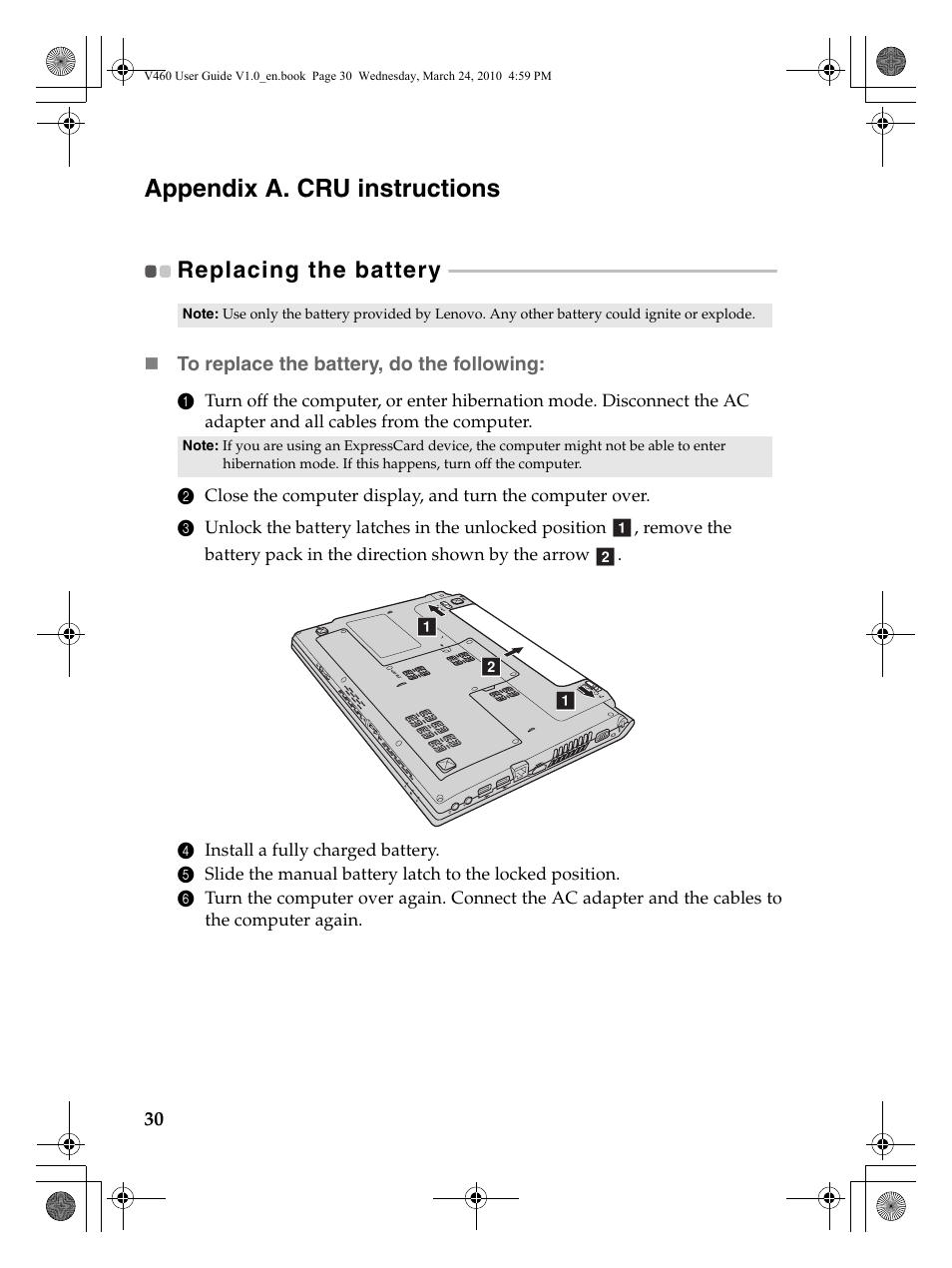 V460 User Guide V1.0_en.book Page 30 Wednesday, March 24, 2010 4:59 PM

Appendix A. CRU instructions

Replacing the battery

Note: Use only the battery provided by Lenovo. Any other battery could ignite or explode.

To replace the battery, do the following:

1 Turn off the computer, or enter hibernation mode. Disconnect the AC adapter and all cables from the computer.

Note: If you are using an ExpressCard device, the computer might not be able to enter hibernation mode. If this happens, turn off the computer.

2 Close the computer display, and turn the computer over.

3 Unlock the battery latches in the unlocked position 1, remove the battery pack in the direction shown by the arrow 2.

1
2
1

4 Install a fully charged battery.
5 Slide the manual battery latch to the locked position.
6 Turn the computer over again. Connect the AC adapter and the cables to the computer again.

30